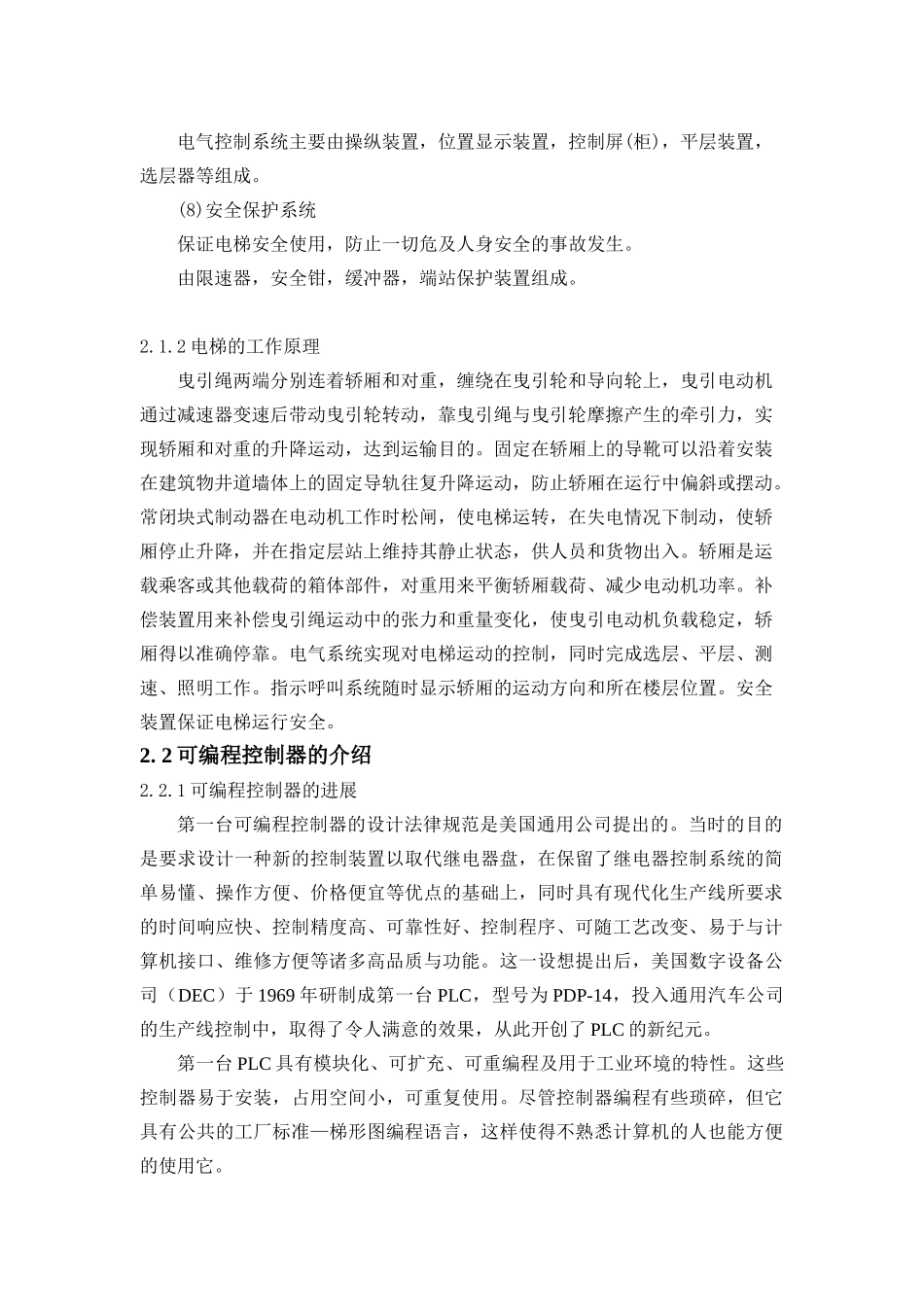 电气控制系统主要由操纵装置，位置显示装置，控制屏(柜)，平层装置，选层器等组成。

(8)安全保护系统

保证电梯安全使用，防止一切危及人身安全的事故发生。

由限速器，安全钳，缓冲器，端站保护装置组成。

2.1.2 电梯的工作原理

曳引绳两端分别连着轿厢和对重，缠绕在曳引轮和导向轮上，曳引电动机通过减速器变速后带动曳引轮转动，靠曳引绳与曳引轮摩擦产生的牵引力，实现轿厢和对重的升降运动，达到运输目的。固定在轿厢上的导靴可以沿着安装在建筑物井道墙体上的固定导轨往复升降运动，防止轿厢在运行中偏斜或摆动。常闭块式制动器在电动机工作时松闸，使电梯运转，在失电情况下制动，使轿厢停止升降，并在指定层站上维持其静止状态，供人员和货物出入。轿厢是运载乘客或其他载荷的箱体部件，对重用来平衡轿厢载荷、减少电动机功率。补偿装置用来补偿曳引绳运动中的张力和重量变化，使曳引电动机负载稳定，轿厢得以准确停靠。电气系统实现对电梯运动的控制，同时完成选层、平层、测速、照明工作。指示呼叫系统随时显示轿厢的运动方向和所在楼层位置。安全装置保证电梯运行安全。

2.2 可编程控制器的介绍

2.2.1 可编程控制器的进展

第一台可编程控制器的设计法律规范是美国通用公司提出的。当时的目的是要求设计一种新的控制装置以取代继电器盘，在保留了继电器控制系统的简单易懂、操作方便、价格便宜等优点的基础上，同时具有现代化生产线所要求的时间响应快、控制精度高、可靠性好、控制程序、可随工艺改变、易于与计算机接口、维修方便等诸多高品质与功能。这一设想提出后，美国数字设备公司（DEC）于 1969 年研制成第一台 PLC，型号为 PDP-14，投入通用汽车公司的生产线控制中，取得了令人满意的效果，从此开创了 PLC 的新纪元。

第一台 PLC 具有模块化、可扩充、可重编程及用于工业环境的特性。这些控制器易于安装，占用空间小，可重复使用。尽管控制器编程有些琐碎，但它具有公共的工厂标准—梯形图编程语言，这样使得不熟悉计算机的人也能方便的使用它。